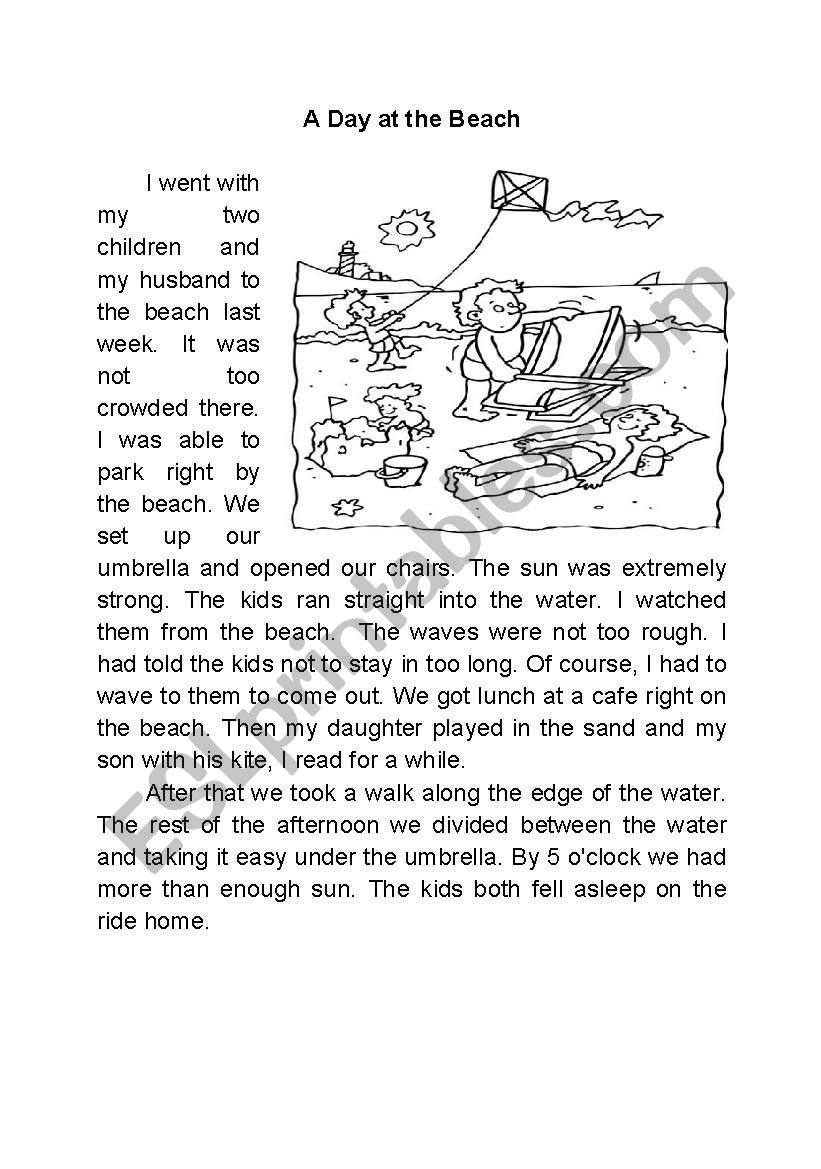 A Day at the Beach

I went with my two children and my husband to the beach last week. It was not too crowded there. I was able to park right by the beach. We set up our umbrella and opened our chairs. The sun was extremely strong. The kids ran straight into the water. I watched them from the beach. The waves were not too rough. I had told the kids not to stay in too long. Of course, I had to wave to them to come out. We got lunch at a cafe right on the beach. Then my daughter played in the sand and my son with his kite, I read for a while.

After that we took a walk along the edge of the water. The rest of the afternoon we divided between the water and taking it easy under the umbrella. By 5 o'clock we had more than enough sun. The kids both fell asleep on the ride home.

ESLprintables.com